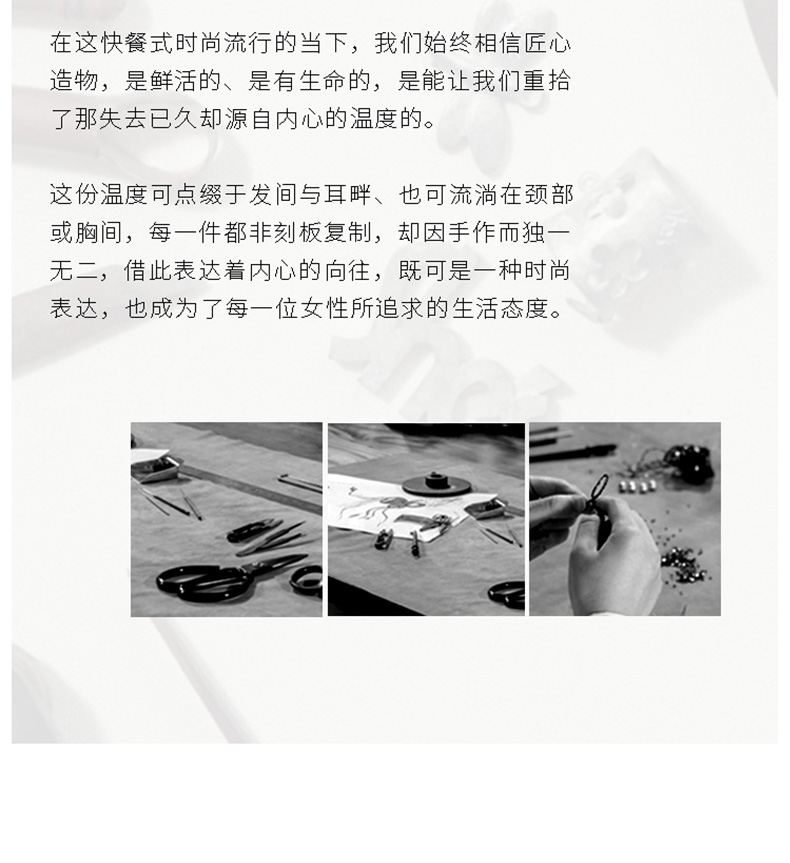 在这快餐式时尚流行的当下，我们始终相信匠心造物，是鲜活的、是有生命的，是能让我们重拾了那失去已久却源自内心的温度的。

这份温度可点缀于发间与耳畔、也可流淌在颈部或胸间，每一件都非刻板复制，却因手作而独一无二，借此表达着内心的向往，既可是一种时尚表达，也成为了每一位女性所追求的生活态度。